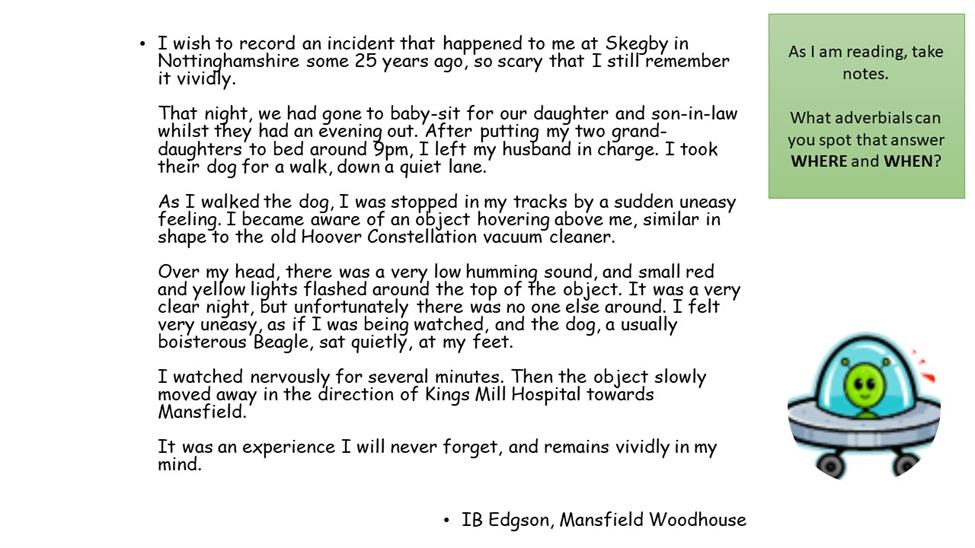 • I wish to record an incident that happened to me at Skegby in Nottinghamshire some 25 years ago, so scary that I still remember it vividly.

That night, we had gone to baby-sit for our daughter and son-in-law whilst they had an evening out. After putting my two grand-daughters to bed around 9pm, I left my husband in charge. I took their dog for a walk, down a quiet lane.

As I walked the dog, I was stopped in my tracks by a sudden uneasy feeling. I became aware of an object hovering above me, similar in shape to the old Hoover Constellation vacuum cleaner.

Over my head, there was a very low humming sound, and small red and yellow lights flashed around the top of the object. It was a very clear night, but unfortunately there was no one else around. I felt very uneasy, as if I was being watched, and the dog, a usually boisterous Beagle, sat quietly, at my feet.

I watched nervously for several minutes. Then the object slowly moved away in the direction of Kings Mill Hospital towards Mansfield.

It was an experience I will never forget, and remains vividly in my mind.

• IB Edgson, Mansfield Woodhouse

As I am reading, take notes.

What adverbials can you spot that answer **WHERE** and **WHEN**?